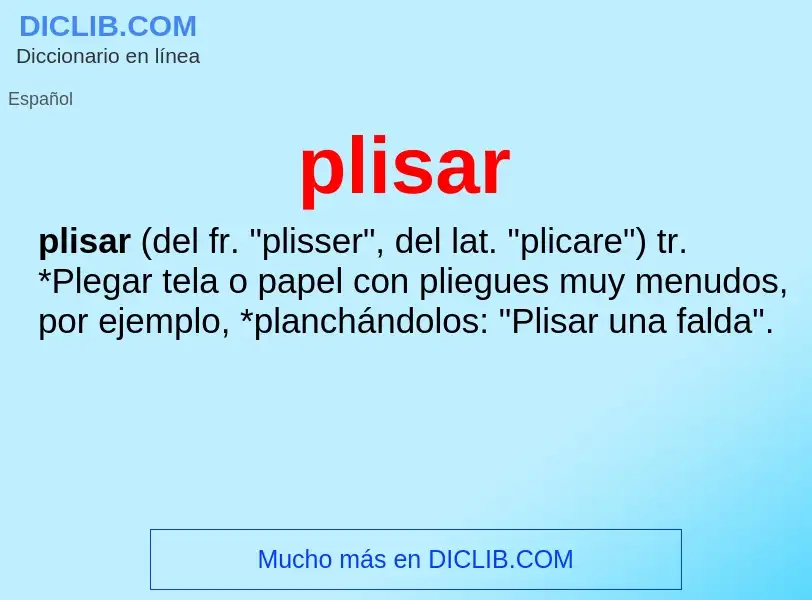 DICLIB.COM
Diccionario en línea

Español

plisar

plisar (del fr. "plisser", del lat. "plicare") tr. *Plegar tela o papel con pliegues muy menudos, por ejemplo, *planchándolos: "Plisar una falda".

Mucho más en DICLIB.COM